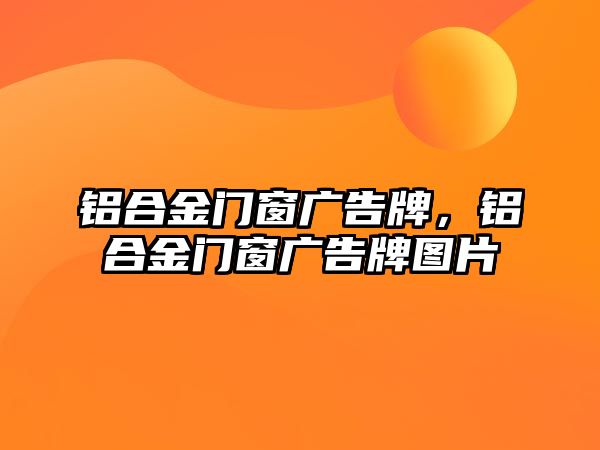 铝合金门窗广告牌，铝合金门窗广告牌图片